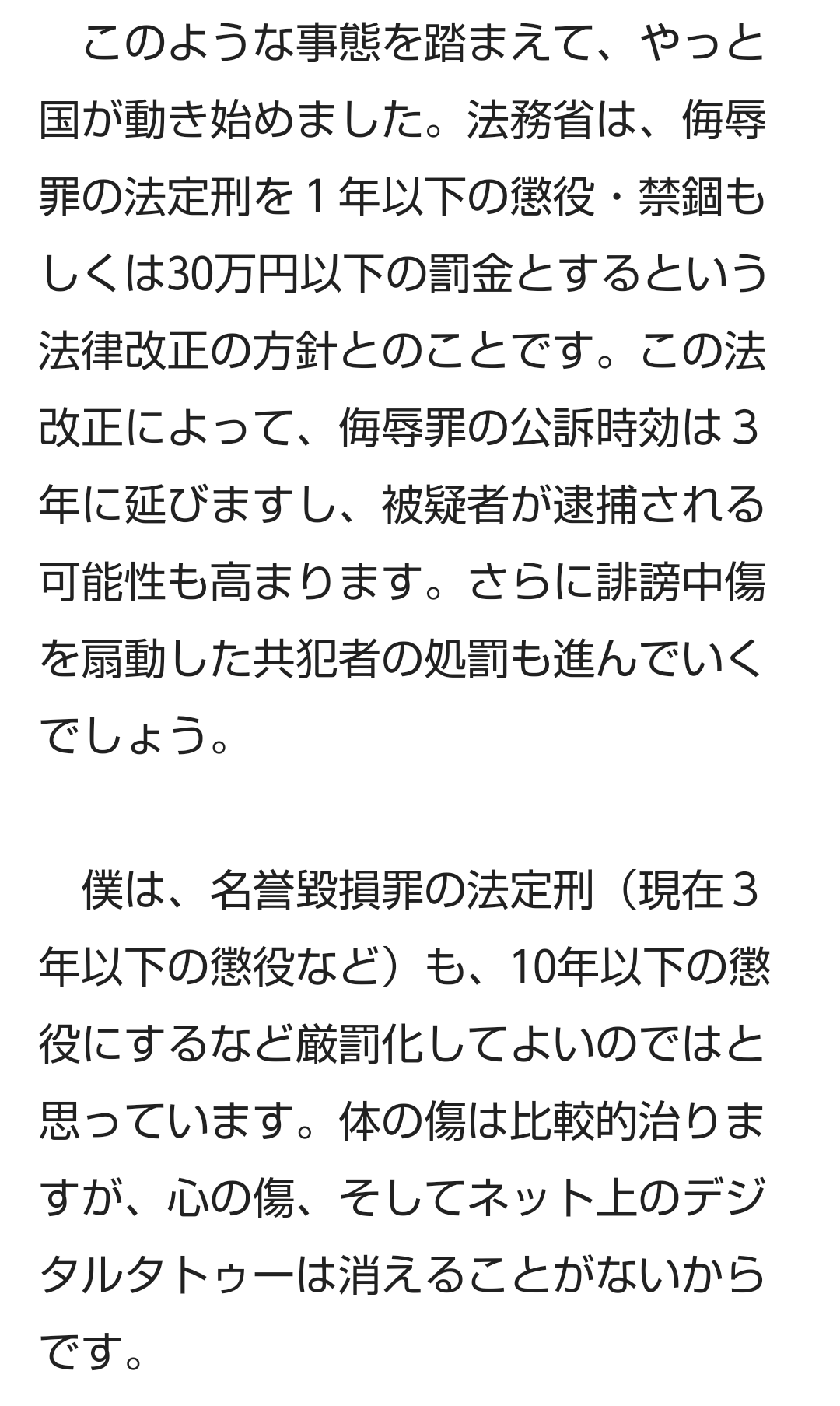 このような事態を踏まえて、やっと国が動き始めました。法務省は、侮辱罪の法定刑を１年以下の懲役・禁錮もしくは30万円以下の罰金とするという法律改正の方針とのことです。この法改正によって、侮辱罪の公訴時効は３年に延びますし、被疑者が逮捕される可能性も高まります。さらに誹謗中傷を扇動した共犯者の処罰も進んでいくでしょう。

僕は、名誉毀損罪の法定刑（現在３年以下の懲役など）も、10年以下の懲役にするなど厳罰化してよいのではと思っています。体の傷は比較的治りますが、心の傷、そしてネット上のデジタルタトゥーは消えることがないからです。